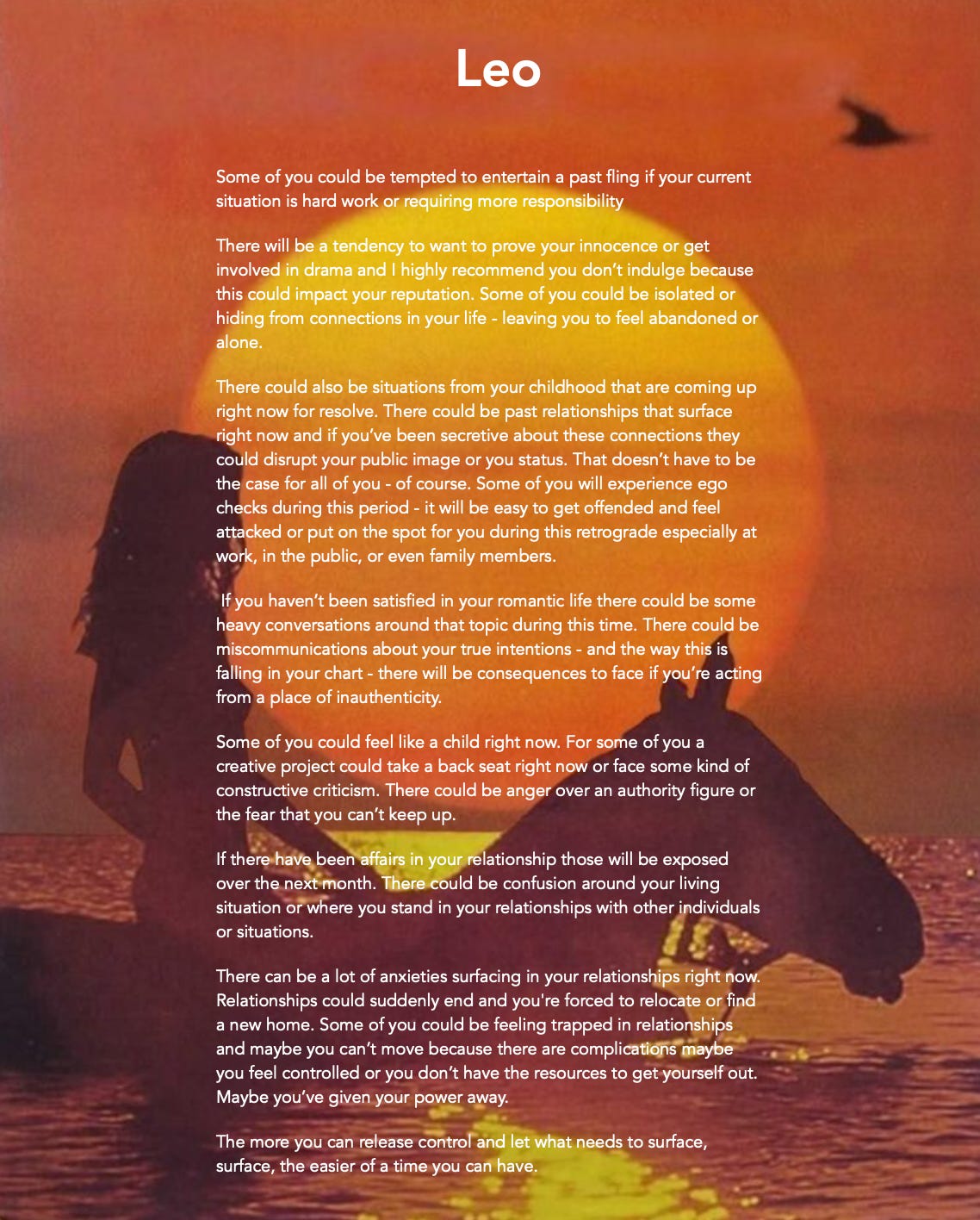 Leo

Some of you could be tempted to entertain a past fling if your current situation is hard work or requiring more responsibility

There will be a tendency to want to prove your innocence or get involved in drama and I highly recommend you don't indulge because this could impact your reputation. Some of you could be isolated or hiding from connections in your life - leaving you to feel abandoned or alone.

There could also be situations from your childhood that are coming up right now for resolve. There could be past relationships that surface right now and if you've been secretive about these connections they could disrupt your public image or you status. That doesn't have to be the case for all of you - of course. Some of you will experience ego checks during this period - it will be easy to get offended and feel attacked or put on the spot for you during this retrograde especially at work, in the public, or even family members.

If you haven't been satisfied in your romantic life there could be some heavy conversations around that topic during this time. There could be miscommunications about your true intentions - and the way this is falling in your chart - there will be consequences to face if you're acting from a place of inauthenticity.

Some of you could feel like a child right now. For some of you a creative project could take a back seat right now or face some kind of constructive criticism. There could be anger over an authority figure or the fear that you can't keep up.

If there have been affairs in your relationship those will be exposed over the next month. There could be confusion around your living situation or where you stand in your relationships with other individuals or situations.

There can be a lot of anxieties surfacing in your relationships right now. Relationships could suddenly end and you're forced to relocate or find a new home. Some of you could be feeling trapped in relationships and maybe you can't move because there are complications maybe you feel controlled or you don't have the resources to get yourself out. Maybe you've given your power away.

The more you can release control and let what needs to surface, surface, the easier of a time you can have.